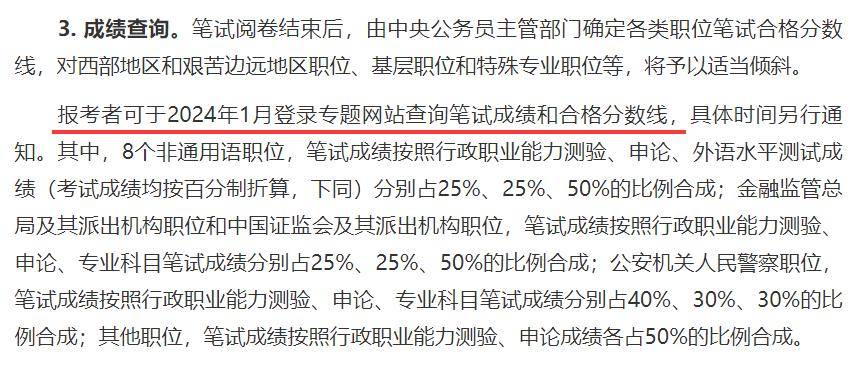 3. 成绩查询。笔试阅卷结束后，由中央公务员主管部门确定各类职位笔试合格分数线，对西部地区和艰苦边远地区职位、基层职位和特殊专业职位等，将予以适当倾斜。

报考者可于2024年1月登录专题网站查询笔试成绩和合格分数线，具体时间另行通知。其中，8个非通用语职位，笔试成绩按照行政职业能力测验、申论、外语水平测试成绩（考试成绩均按百分制折算，下同）分别占25%、25%、50%的比例合成；金融监管总局及其派出机构职位和中国证监会及其派出机构职位，笔试成绩按照行政职业能力测验、申论、专业科目笔试成绩分别占25%、25%、50%的比例合成；公安机关人民警察职位，笔试成绩按照行政职业能力测验、申论、专业科目笔试成绩分别占40%、30%、30%的比例合成；其他职位，笔试成绩按照行政职业能力测验、申论成绩各占50%的比例合成。